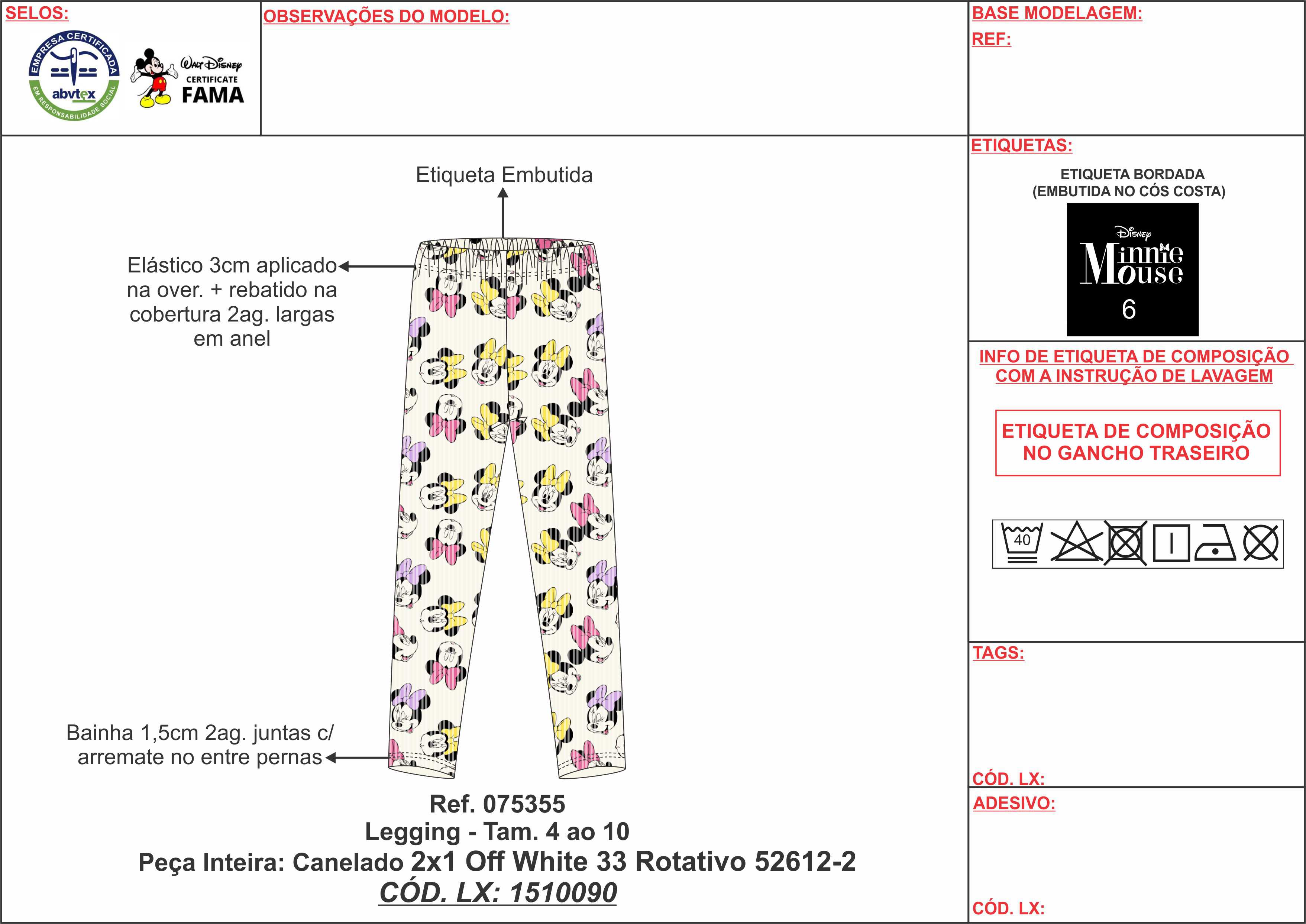 SELOS:

EMPRESA CERTIFICADA abvtex EM RESPONSABILIDADE SOCIAL

Walt Disney CERTIFICATE FAMA

OBSERVAÇÕES DO MODELO:

BASE MODELAGEM:

REF:

Etiqueta Embutida

Elástico 3cm aplicado na over. + rebatido na cobertura 2ag. largas em anel

Bainha 1,5cm 2ag. juntas c/ arremate no entre pernas

Ref. 075355
Legging - Tam. 4 ao 10
Peça Inteira: Canelado 2x1 Off White 33 Rotativo 52612-2
CÓD. LX: 1510090

ETIQUETAS:

ETIQUETA BORDADA (EMBUTIDA NO CÓS COSTA)

Disney Minnie Mouse 6

INFO DE ETIQUETA DE COMPOSIÇÃO COM A INSTRUÇÃO DE LAVAGEM

ETIQUETA DE COMPOSIÇÃO NO GANCHO TRASEIRO

40

TAGS:

CÓD. LX:

ADESIVO:

CÓD. LX: